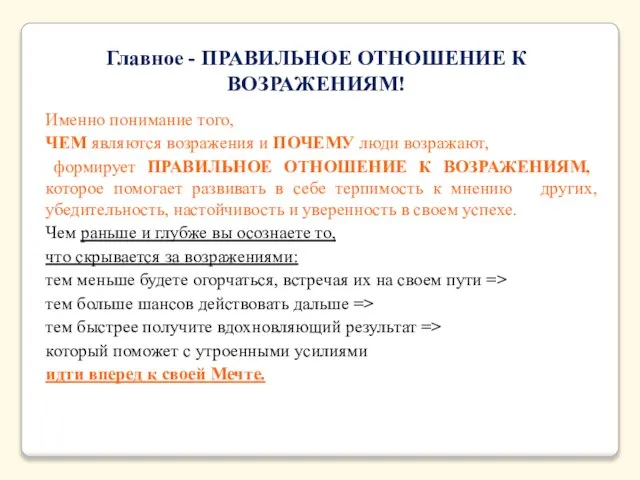 Главное - ПРАВИЛЬНОЕ ОТНОШЕНИЕ К ВОЗРАЖЕНИЯМ!

Именно понимание того,
ЧЕМ являются возражения и ПОЧЕМУ люди возражают,
формирует ПРАВИЛЬНОЕ ОТНОШЕНИЕ К ВОЗРАЖЕНИЯМ, которое помогает развивать в себе терпимость к мнению других, убедительность, настойчивость и уверенность в своем успехе.

Чем раньше и глубже вы осознаете то,
что скрывается за возражениями:
тем меньше будете огорчаться, встречая их на своем пути =>
тем больше шансов действовать дальше =>
тем быстрее получите вдохновляющий результат =>
который поможет с утроенными усилиями
идти вперед к своей Мечте.